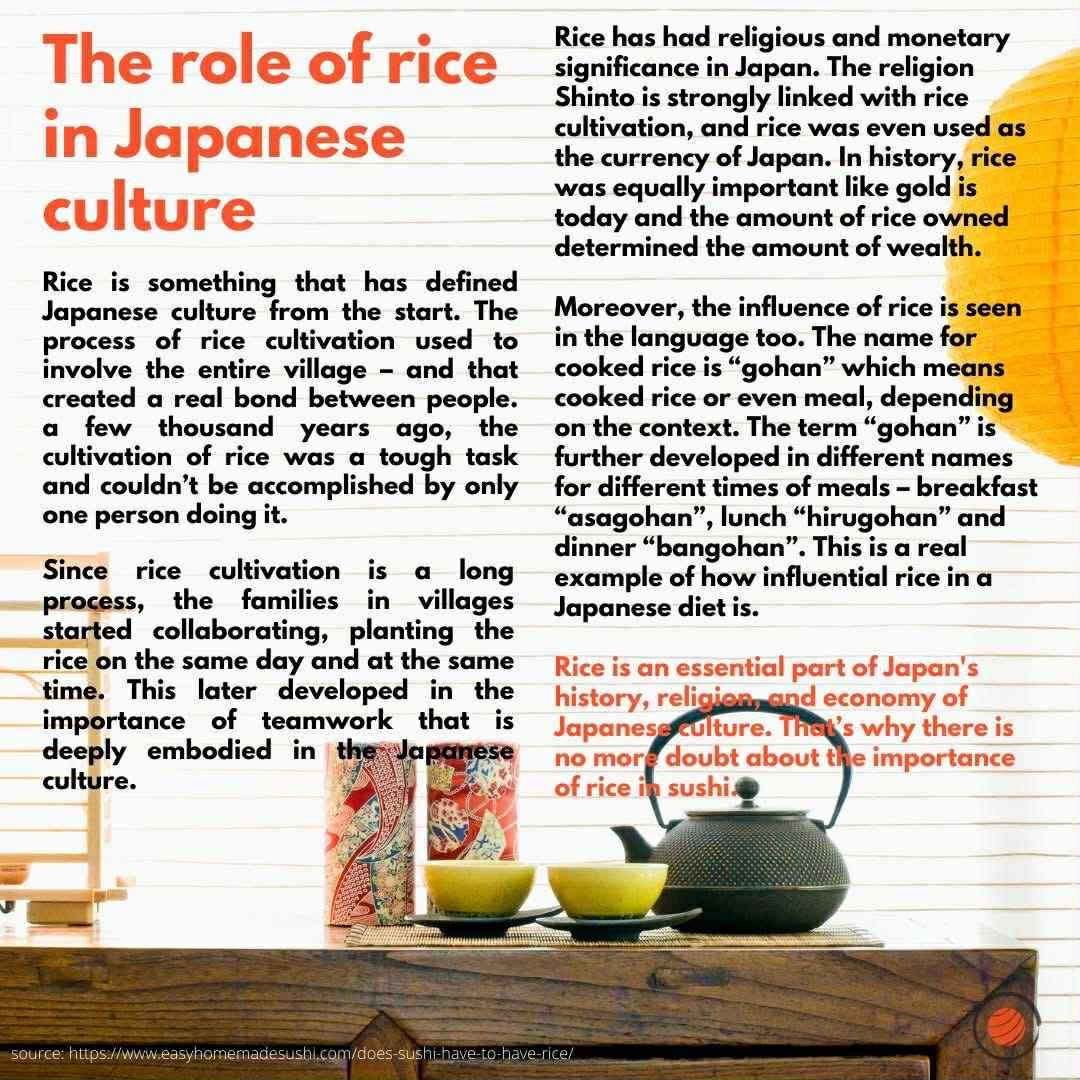 The role of rice in Japanese culture

Rice is something that has defined Japanese culture from the start. The process of rice cultivation used to involve the entire village – and that created a real bond between people. a few thousand years ago, the cultivation of rice was a tough task and couldn't be accomplished by only one person doing it.

Since rice cultivation is a long process, the families in villages started collaborating, planting the rice on the same day and at the same time. This later developed in the importance of teamwork that is deeply embodied in the Japanese culture.

Rice has had religious and monetary significance in Japan. The religion Shinto is strongly linked with rice cultivation, and rice was even used as the currency of Japan. In history, rice was equally important like gold is today and the amount of rice owned determined the amount of wealth.

Moreover, the influence of rice is seen in the language too. The name for cooked rice is "gohan" which means cooked rice or even meal, depending on the context. The term "gohan" is further developed in different names for different times of meals – breakfast "asagohan", lunch "hirugohan" and dinner "bangohan". This is a real example of how influential rice in a Japanese diet is.

Rice is an essential part of Japan's history, religion, and economy of Japanese culture. That's why there is no more doubt about the importance of rice in sushi.

source: https://www.easyhomemadesushi.com/does-sushi-have-to-have-rice/